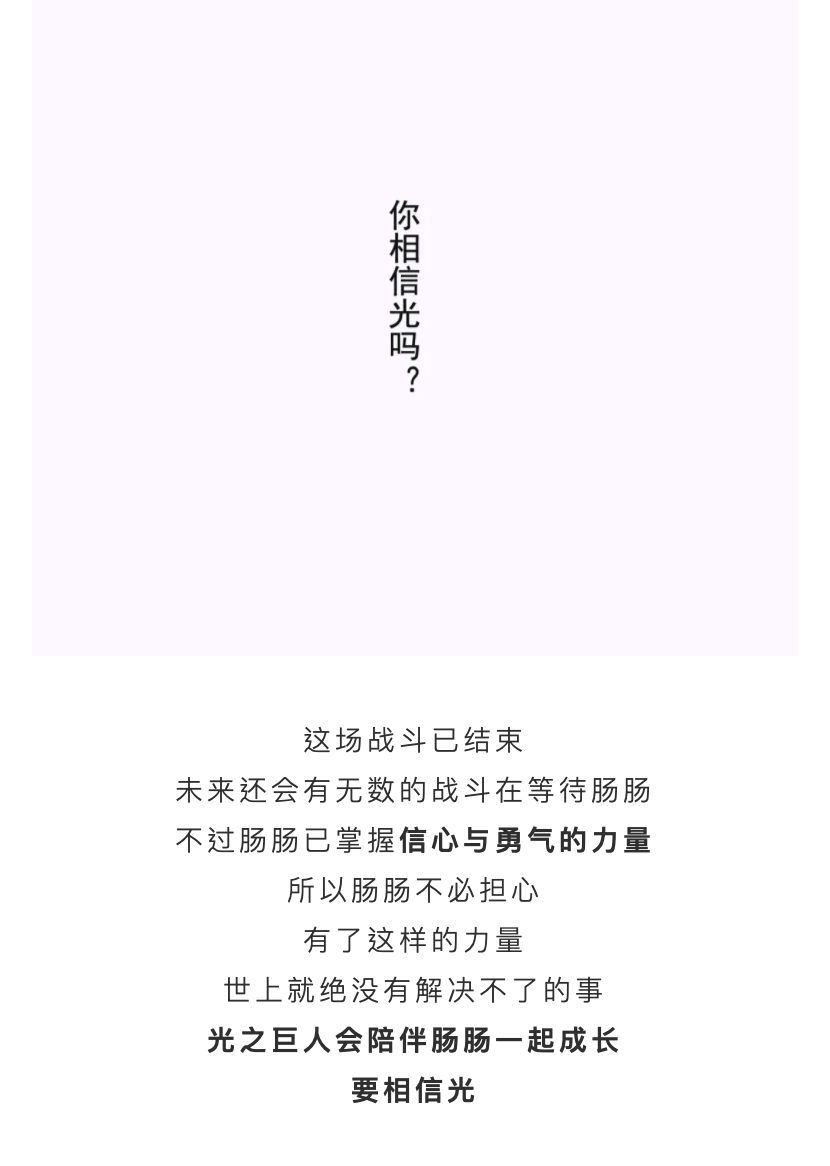 你相信光吗？

这场战斗已结束

未来还会有无数的战斗在等待肠肠

不过肠肠已掌握信心与勇气的力量

所以肠肠不必担心

有了这样的力量

世上就绝没有解决不了的事

光之巨人会陪伴肠肠一起成长

要相信光